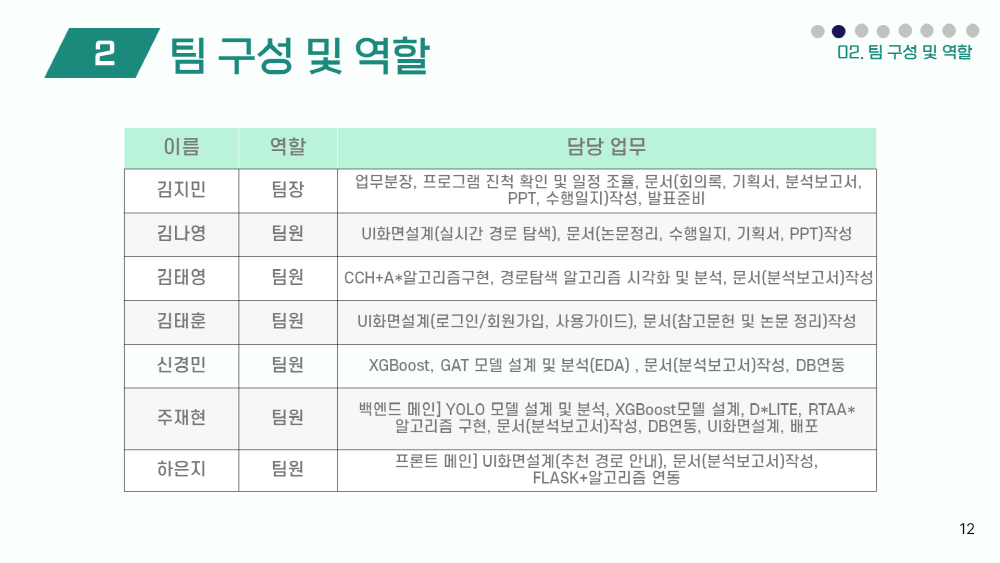 2 팀 구성 및 역할

02. 팀 구성 및 역할

| 이름 | 역할 | 담당 업무 |
|---|---|---|
| 김지민 | 팀장 | 업무분장, 프로그램 진척 확인 및 일정 조율, 문서(회의록, 기획서, 분석보고서, PPT, 수행일지)작성, 발표준비 |
| 김나영 | 팀원 | UI화면설계(실시간 경로 탐색), 문서(논문정리, 수행일지, 기획서, PPT)작성 |
| 김태영 | 팀원 | CCH+A*알고리즘구현, 경로탐색 알고리즘 시각화 및 분석, 문서(분석보고서)작성 |
| 김태훈 | 팀원 | UI화면설계(로그인/회원가입, 사용가이드), 문서(참고문헌 및 논문 정리)작성 |
| 신경민 | 팀원 | XGBoost, GAT 모델 설계 및 분석(EDA) , 문서(분석보고서)작성, DB연동 |
| 주재현 | 팀원 | 백엔드 메인] YOLO 모델 설계 및 분석, XGBoost모델 설계, D*LITE, RTAA* 알고리즘 구현, 문서(분석보고서)작성, DB연동, UI화면설계, 배포 |
| 하은지 | 팀원 | 프론트 메인] UI화면설계(추천 경로 안내), 문서(분석보고서)작성, FLASK+알고리즘 연동 |

12